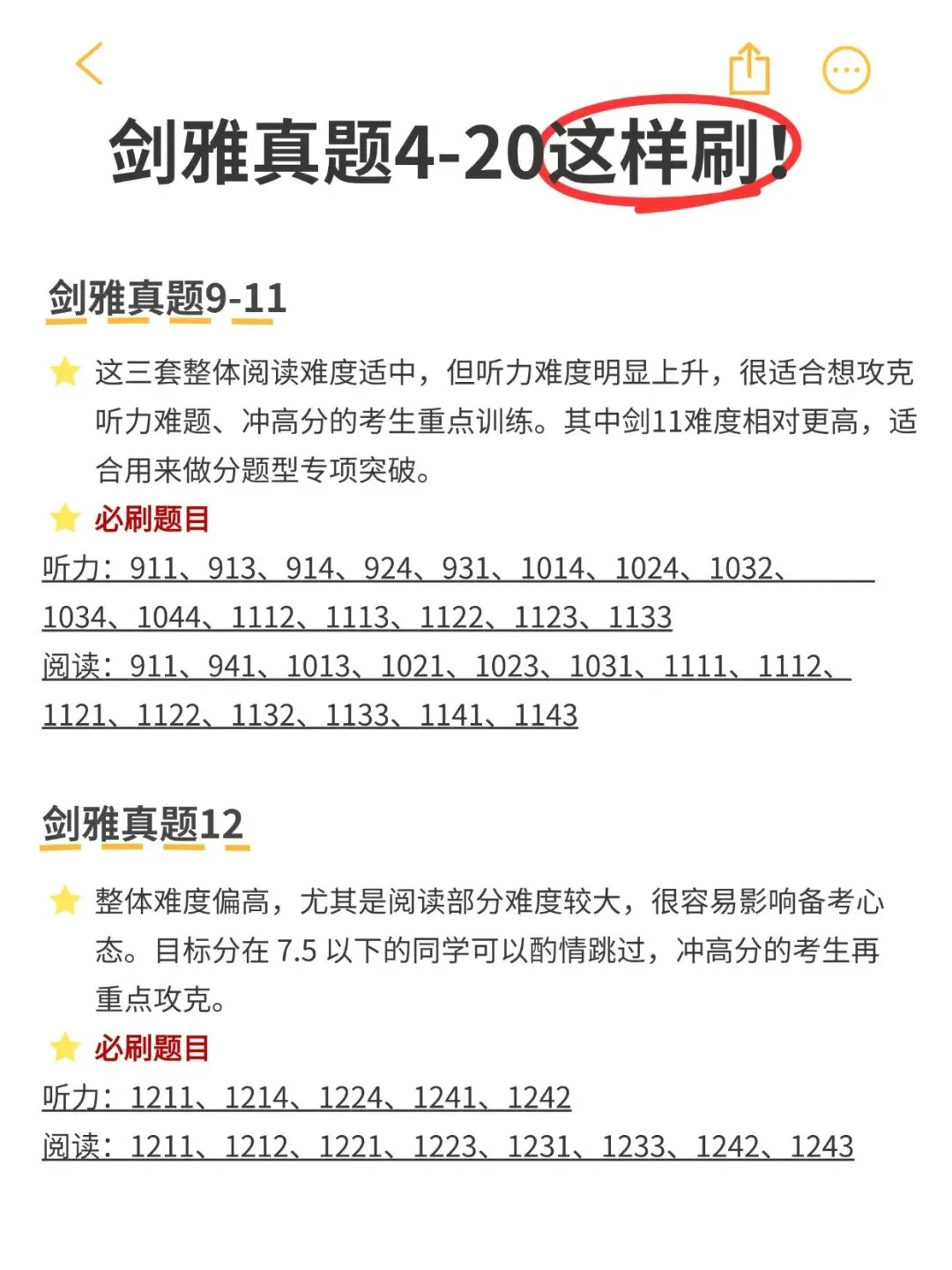 剑雅真题4-20这样刷！

剑雅真题9-11

这三套整体阅读难度适中，但听力难度明显上升，很适合想攻克听力难题、冲高分的考生重点训练。其中剑11难度相对更高，适合用来做分题型专项突破。

必刷题目

听力：911、913、914、924、931、1014、1024、1032、1034、1044、1112、1113、1122、1123、1133

阅读：911、941、1013、1021、1023、1031、1111、1112、1121、1122、1132、1133、1141、1143

剑雅真题12

整体难度偏高，尤其是阅读部分难度较大，很容易影响备考心态。目标分在 7.5 以下的同学可以酌情跳过，冲高分的考生再重点攻克。

必刷题目

听力：1211、1214、1224、1241、1242

阅读：1211、1212、1221、1223、1231、1233、1242、1243